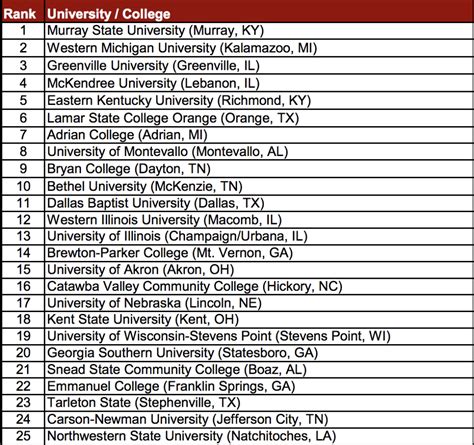 | Rank | University / College |
|---|---|
| 1 | Murray State University (Murray, KY) |
| 2 | Western Michigan University (Kalamazoo, MI) |
| 3 | Greenville University (Greenville, IL) |
| 4 | McKendree University (Lebanon, IL) |
| 5 | Eastern Kentucky University (Richmond, KY) |
| 6 | Lamar State College Orange (Orange, TX) |
| 7 | Adrian College (Adrian, MI) |
| 8 | University of Montevallo (Montevallo, AL) |
| 9 | Bryan College (Dayton, TN) |
| 10 | Bethel University (McKenzie, TN) |
| 11 | Dallas Baptist University (Dallas, TX) |
| 12 | Western Illinois University (Macomb, IL) |
| 13 | University of Illinois (Champaign/Urbana, IL) |
| 14 | Brewton-Parker College (Mt. Vernon, GA) |
| 15 | University of Akron (Akron, OH) |
| 16 | Catawba Valley Community College (Hickory, NC) |
| 17 | University of Nebraska (Lincoln, NE) |
| 18 | Kent State University (Kent, OH) |
| 19 | University of Wisconsin-Stevens Point (Stevens Point, WI) |
| 20 | Georgia Southern University (Statesboro, GA) |
| 21 | Snead State Community College (Boaz, AL) |
| 22 | Emmanuel College (Franklin Springs, GA) |
| 23 | Tarleton State (Stephenville, TX) |
| 24 | Carson-Newman University (Jefferson City, TN) |
| 25 | Northwestern State University (Natchitoches, LA) |